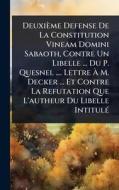 Deuxième Defense De La Constitution Vineam Domini Sabaoth, Contre Un Libelle ... Du P. Quesnel ... Lettre À M. Decker ... Et Contre La Refutation Que L'autheur Du Libelle Intitulé